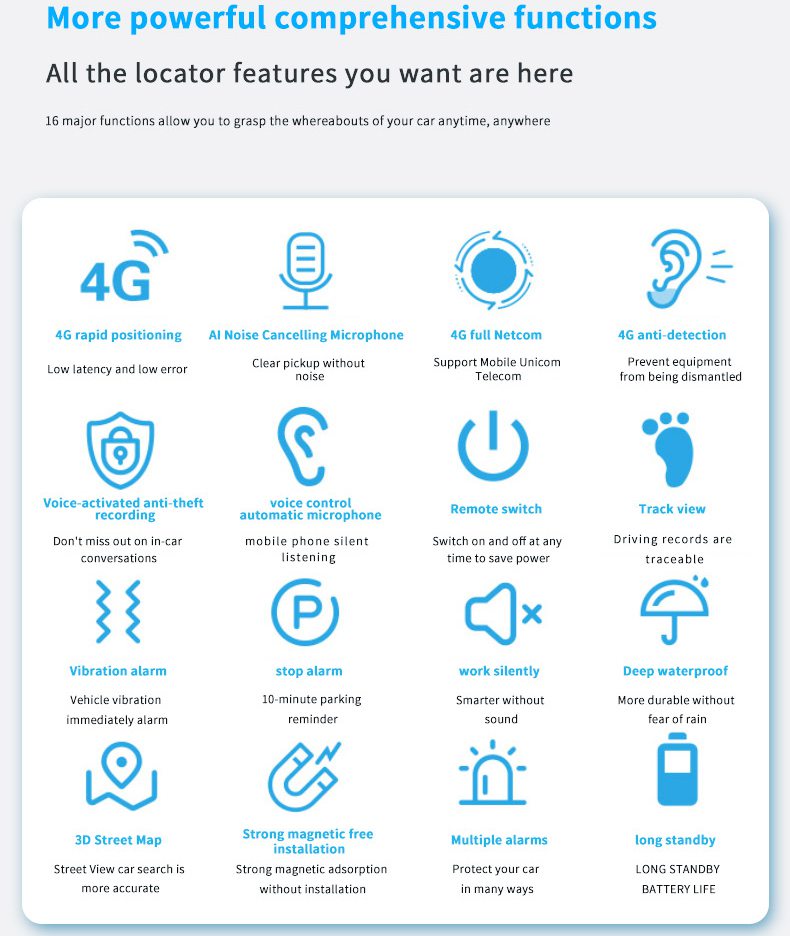 More powerful comprehensive functions

All the locator features you want are here

16 major functions allow you to grasp the whereabouts of your car anytime, anywhere

4G

4G rapid positioning

Low latency and low error

AI Noise Cancelling Microphone

Clear pickup without noise

4G full Netcom

Support Mobile Unicom Telecom

4G anti-detection

Prevent equipment from being dismantled

Voice-activated anti-theft recording

Don't miss out on in-car conversations

voice control automatic microphone

mobile phone silent listening

Remote switch

Switch on and off at any time to save power

Track view

Driving records are traceable

Vibration alarm

Vehicle vibration immediately alarm

P

stop alarm

10-minute parking reminder

work silently

Smarter without sound

Deep waterproof

More durable without fear of rain

3D Street Map

Street View car search is more accurate

Strong magnetic free installation

Strong magnetic adsorption without installation

Multiple alarms

Protect your car in many ways

long standby

LONG STANDBY BATTERY LIFE